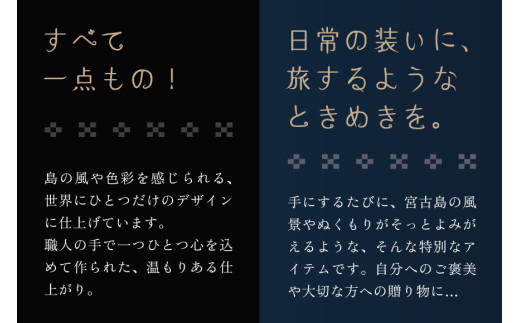 すべて
一点もの！

島の風や色彩を感じられる、世界にひとつだけのデザインに仕上げています。
職人の手で一つひとつ心を込めて作られた、温もりある仕上がり。

日常の装いに、
旅するような
ときめきを。

手にするたびに、宮古島の風景やぬくもりがそっとよみがえるような、そんな特別なアイテムです。自分へのご褒美や大切な方への贈り物に…